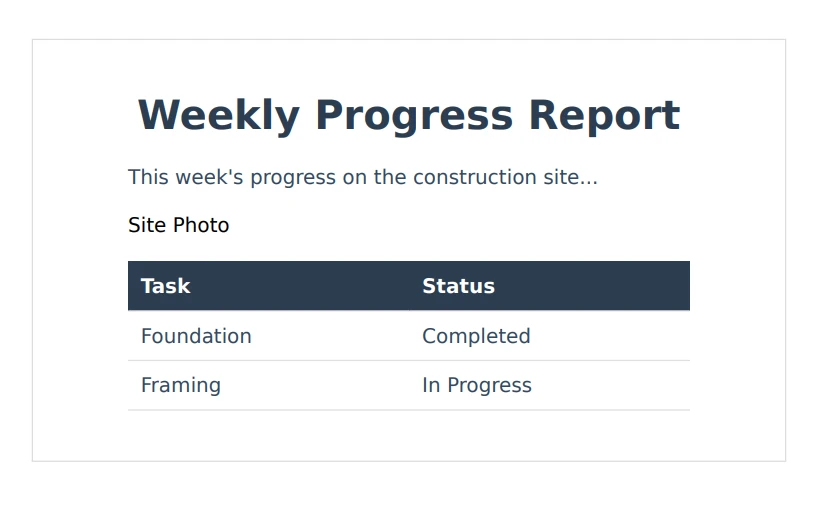 Weekly Progress Report

This week's progress on the construction site...

Site Photo

| Task | Status |
|---|---|
| Foundation | Completed |
| Framing | In Progress |